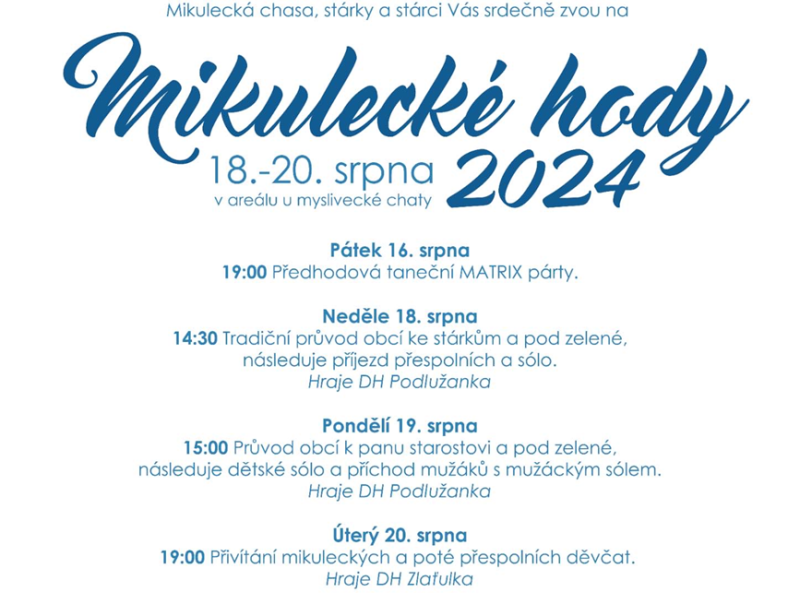 Mikulecká chasa, stárky a stárci Vás srdečně zvou na

Mikulecké hody

18.-20. srpna
v areálu u myslivecké chaty

2024

Pátek 16. srpna
19:00 Předhodová taneční MATRIX párty.

Neděle 18. srpna
14:30 Tradiční průvod obcí ke stárkům a pod zelené, následuje příjezd přespolních a sólo.
Hraje DH Podlužanka

Pondělí 19. srpna
15:00 Průvod obcí k panu starostovi a pod zelené, následuje dětské sólo a příchod mužáků s mužáckým sólem.
Hraje DH Podlužanka

Úterý 20. srpna
19:00 Přivítání mikuleckých a poté přespolních děvčat.
Hraje DH Zlaťulka